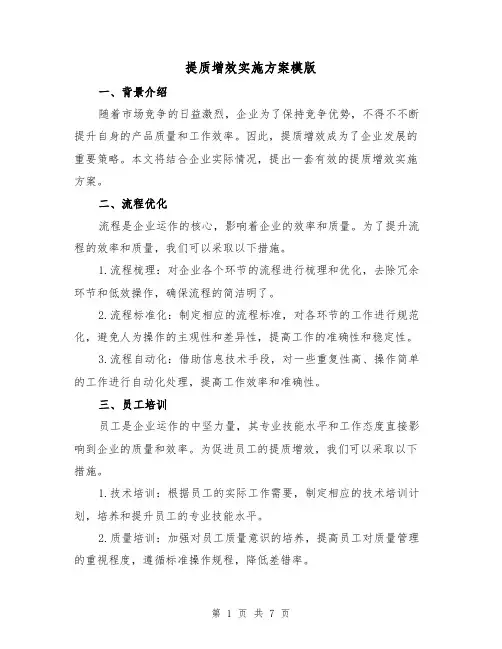 提质增效实施方案模版

一、背景介绍

随着市场竞争的日益激烈，企业为了保持竞争优势，不得不不断提升自身的产品质量和工作效率。因此，提质增效成为了企业发展的重要策略。本文将结合企业实际情况，提出一套有效的提质增效实施方案。

二、流程优化

流程是企业运作的核心，影响着企业的效率和质量。为了提升流程的效率和质量，我们可以采取以下措施。

1.流程梳理：对企业各个环节的流程进行梳理和优化，去除冗余环节和低效操作，确保流程的简洁明了。

2.流程标准化：制定相应的流程标准，对各环节的工作进行规范化，避免人为操作的主观性和差异性，提高工作的准确性和稳定性。

3.流程自动化：借助信息技术手段，对一些重复性高、操作简单的工作进行自动化处理，提高工作效率和准确性。

三、员工培训

员工是企业运作的中坚力量，其专业技能水平和工作态度直接影响到企业的质量和效率。为促进员工的提质增效，我们可以采取以下措施。

1.技术培训：根据员工的实际工作需要，制定相应的技术培训计划，培养和提升员工的专业技能水平。

2.质量培训：加强对员工质量意识的培养，提高员工对质量管理的重视程度，遵循标准操作规程，降低差错率。

第 1 页 共 7 页